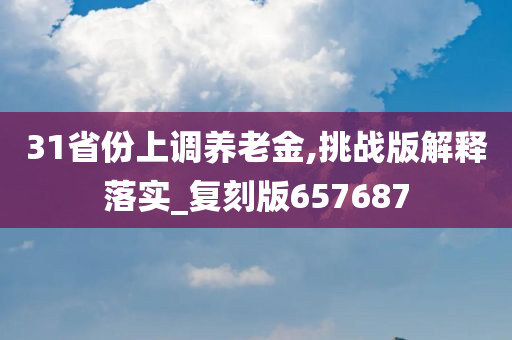 31省份上调养老金,挑战版解释落实_复刻版657687